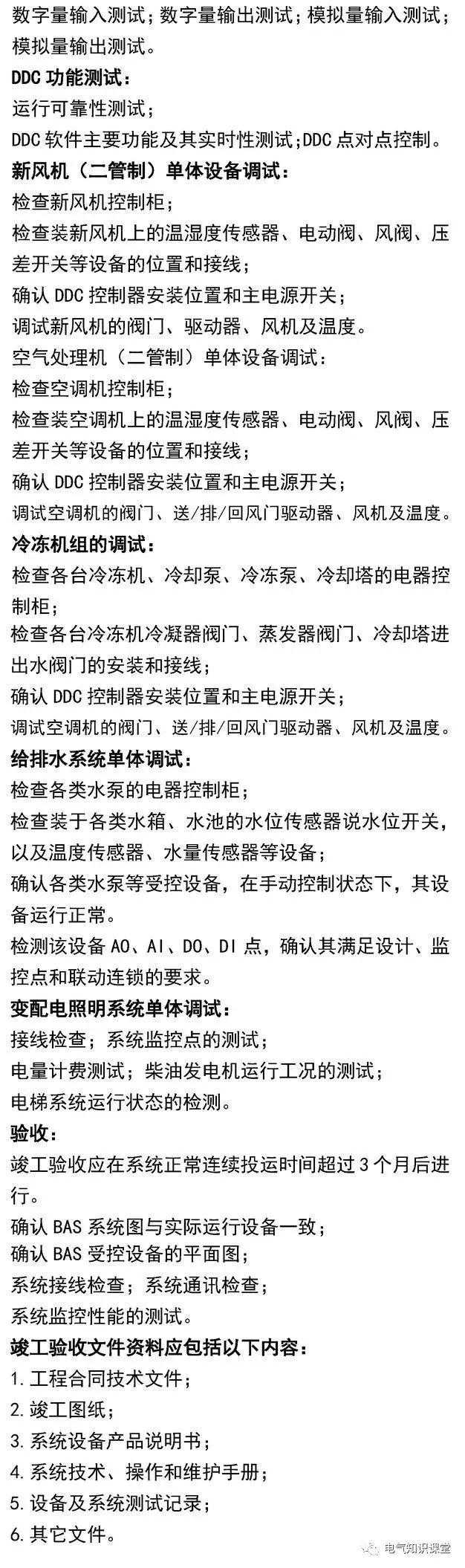 数字量输入测试；数字量输出测试；模拟量输入测试；模拟量输出测试。

DDC 功能测试：

运行可靠性测试；

DDC 软件主要功能及其实时性测试;DDC 点对点控制。

新风机（二管制）单体设备调试：

检查新风机控制柜；

检查装新风机上的温湿度传感器、电动阀、风阀、压差开关等设备的位置和接线；

确认 DDC 控制器安装位置和主电源开关；

调试新风机的阀门、驱动器、风机及温度。

空气处理机（二管制）单体设备调试：

检查空调机控制柜；

检查装空调机上的温湿度传感器、电动阀、风阀、压差开关等设备的位置和接线；

确认 DDC 控制器安装位置和主电源开关；

调试空调机的阀门、送/排/回风门驱动器、风机及温度。

冷冻机组的调试：

检查各台冷冻机、冷却泵、冷冻泵、冷却塔的电器控制柜；

检查各台冷冻机冷凝器阀门、蒸发器阀门、冷却塔进出水阀门的安装和接线；

确认 DDC 控制器安装位置和主电源开关；

调试空调机的阀门、送/排/回风门驱动器、风机及温度。

给排水系统单体调试：

检查各类水泵的电器控制柜；

检查装于各类水箱、水池的水位传感器说水位开关，以及温度传感器、水量传感器等设备；

确认各类水泵等受控设备，在手动控制状态下，其设备运行正常。

检测该设备 AO、AI、DO、DI 点，确认其满足设计、监控点和联动连锁的要求。

变配电照明系统单体调试：

接线检查；系统监控点的测试；

电量计费测试；柴油发电机运行工况的测试；

电梯系统运行状态的检测。

验收：

竣工验收应在系统正常连续投运时间超过 3 个月后进行。

确认 BAS 系统图与实际运行设备一致；

确认 BAS 受控设备的平面图；

系统接线检查；系统通讯检查；

系统监控性能的测试。

竣工验收文件资料应包括以下内容：

1. 工程合同技术文件；

2. 竣工图纸；

3. 系统设备产品说明书；

4. 系统技术、操作和维护手册；

5. 设备及系统测试记录；

6. 其它文件。

电气知识课堂